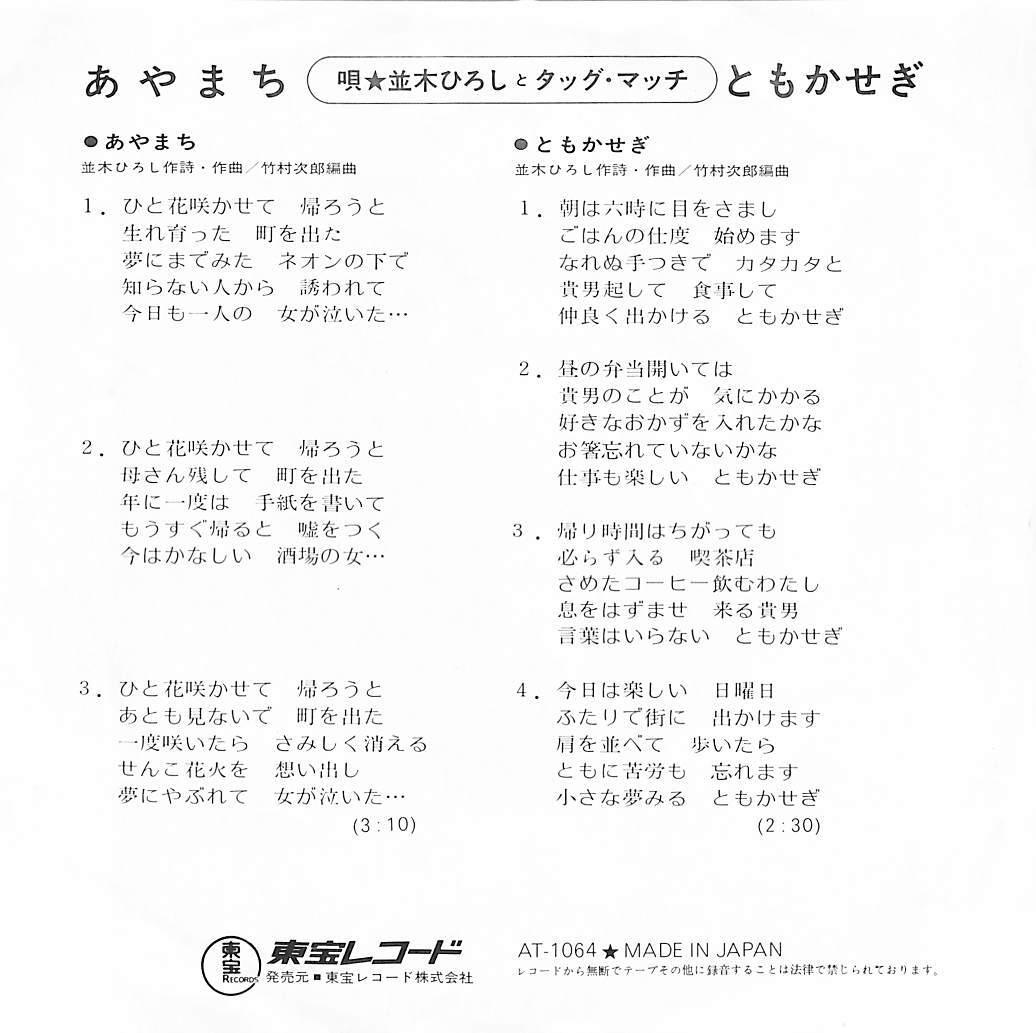 あやまち　唄★並木ひろしとタッグ・マッチ　ともかせぎ

●あやまち
並木ひろし作詩・作曲／竹村次郎編曲

1．ひと花咲かせて　帰ろうと
生れ育った　町を出た
夢にまでみた　ネオンの下で
知らない人から　誘われて
今日も一人の　女が泣いた…

2．ひと花咲かせて　帰ろうと
母さん残して　町を出た
年に一度は　手紙を書いて
もうすぐ帰ると　嘘をつく
今はかなしい　酒場の女…

3．ひと花咲かせて　帰ろうと
あとも見ないで　町を出た
一度咲いたら　さみしく消える
せんこ花火を　想い出し
夢にやぶれて　女が泣いた…
(3:10)

●ともかせぎ
並木ひろし作詩・作曲／竹村次郎編曲

1．朝は六時に目をさまし
ごはんの仕度　始めます
なれぬ手つきで　カタカタと
貴男起して　食事して
仲良く出かける　ともかせぎ

2．昼の弁当開いては
貴男のことが　気にかかる
好きなおかずを入れたかな
お箸忘れていないかな
仕事も楽しい　ともかせぎ

3．帰り時間はちがっても
必らず入る　喫茶店
さめたコーヒー飲むわたし
息をはずませ　来る貴男
言葉はいらない　ともかせぎ

4．今日は楽しい　日曜日
ふたりで街に　出かけます
肩を並べて　歩いたら
ともに苦労も　忘れます
小さな夢みる　ともかせぎ
(2:30)

東宝 RECORDS 東宝レコード
発売元■東宝レコード株式会社

AT-1064★MADE IN JAPAN
レコードから無断でテープその他に録音することは法律で禁じられております。